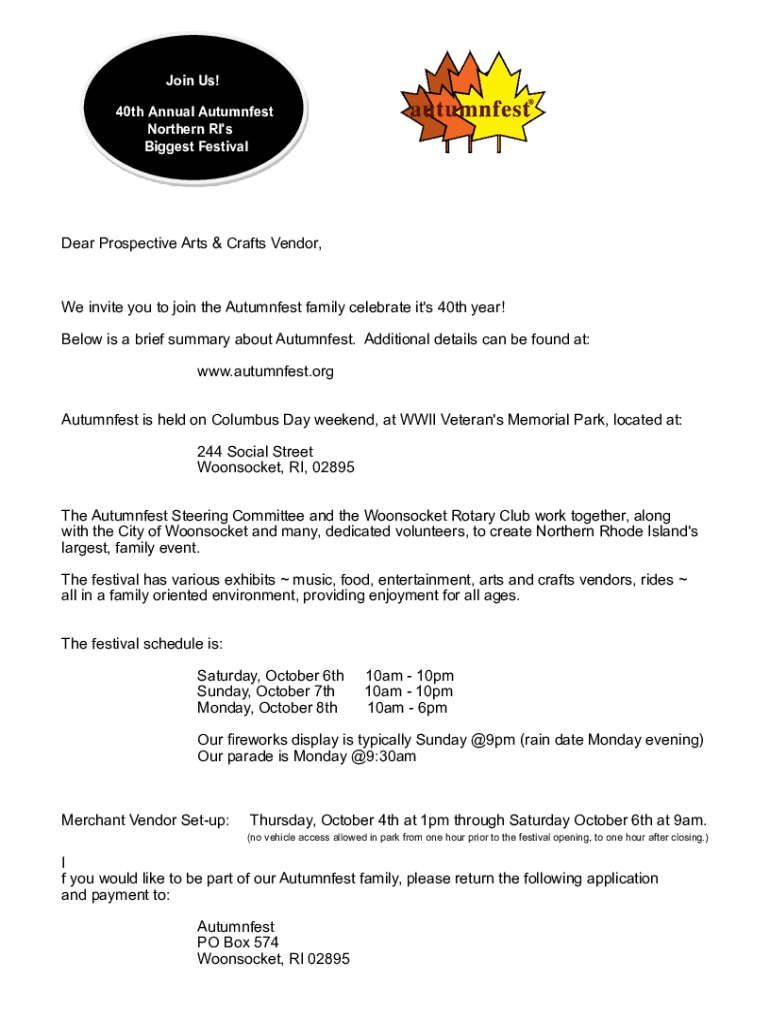 Join Us!

40th Annual Autumnfest
Northern RI's
Biggest Festival

autumnfest®

Dear Prospective Arts & Crafts Vendor,

We invite you to join the Autumnfest family celebrate it's 40th year!

Below is a brief summary about Autumnfest. Additional details can be found at:

www.autumnfest.org

Autumnfest is held on Columbus Day weekend, at WWII Veteran's Memorial Park, located at:

244 Social Street
Woonsocket, RI, 02895

The Autumnfest Steering Committee and the Woonsocket Rotary Club work together, along with the City of Woonsocket and many, dedicated volunteers, to create Northern Rhode Island's largest, family event.

The festival has various exhibits ~ music, food, entertainment, arts and crafts vendors, rides ~ all in a family oriented environment, providing enjoyment for all ages.

The festival schedule is:

Saturday, October 6th 10am - 10pm
Sunday, October 7th 10am - 10pm
Monday, October 8th 10am - 6pm

Our fireworks display is typically Sunday @9pm (rain date Monday evening)
Our parade is Monday @9:30am

Merchant Vendor Set-up: Thursday, October 4th at 1pm through Saturday October 6th at 9am.
(no vehicle access allowed in park from one hour prior to the festival opening, to one hour after closing.)

I
f you would like to be part of our Autumnfest family, please return the following application and payment to:

Autumnfest
PO Box 574
Woonsocket, RI 02895